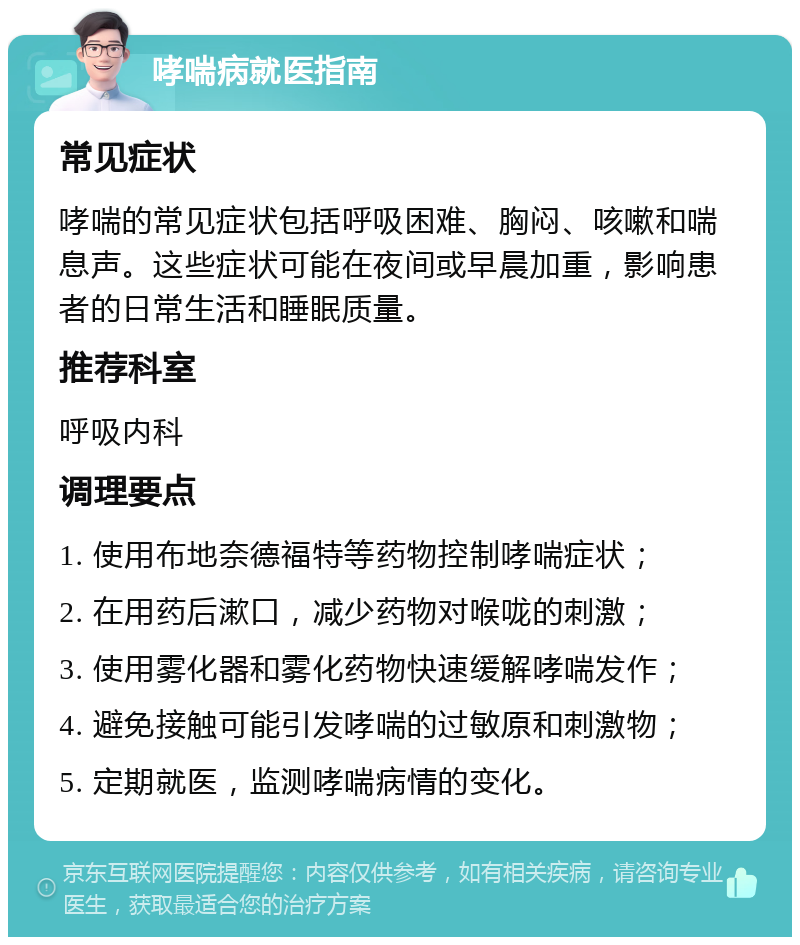 哮喘病就医指南

常见症状

哮喘的常见症状包括呼吸困难、胸闷、咳嗽和喘息声。这些症状可能在夜间或早晨加重，影响患者的日常生活和睡眠质量。

推荐科室

呼吸内科

调理要点

1. 使用布地奈德福特等药物控制哮喘症状；

2. 在用药后漱口，减少药物对喉咙的刺激；

3. 使用雾化器和雾化药物快速缓解哮喘发作；

4. 避免接触可能引发哮喘的过敏原和刺激物；

5. 定期就医，监测哮喘病情的变化。

京东互联网医院提醒您：内容仅供参考，如有相关疾病，请咨询专业医生，获取最适合您的治疗方案